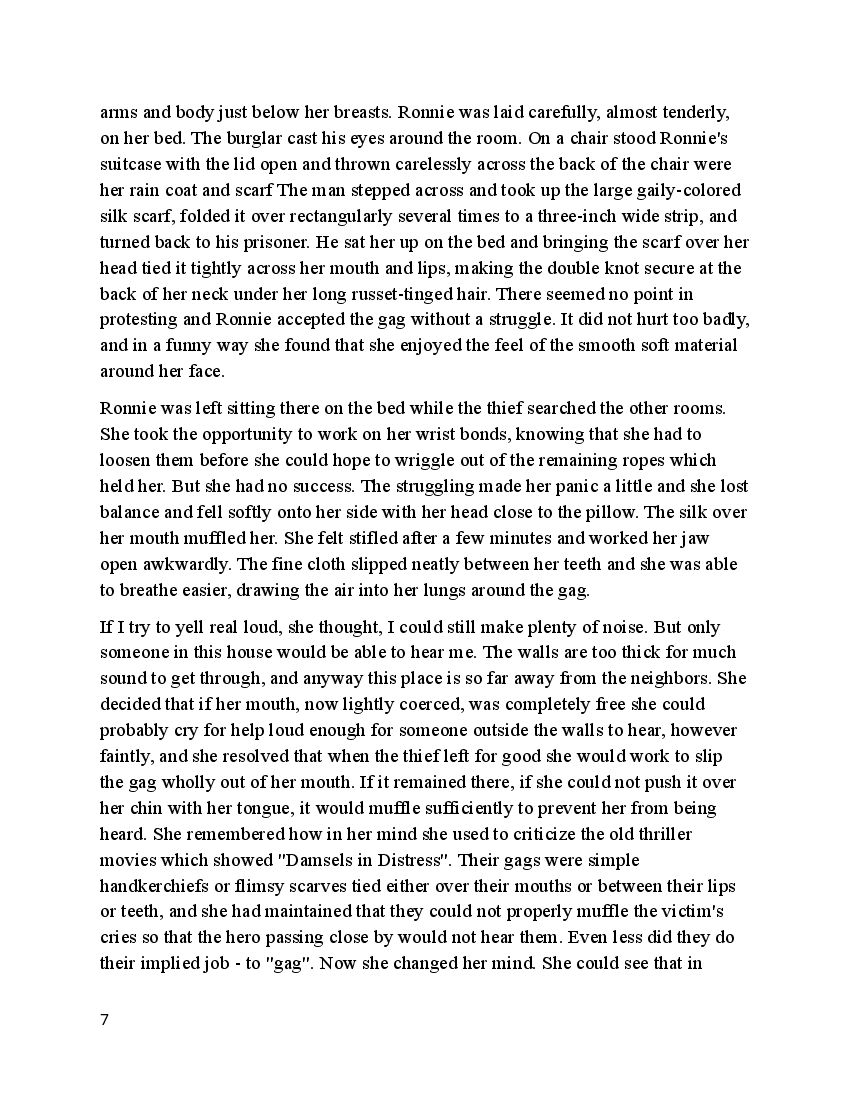 arms and body just below her breasts. Ronnie was laid carefully, almost tenderly, on her bed. The burglar cast his eyes around the room. On a chair stood Ronnie's suitcase with the lid open and thrown carelessly across the back of the chair were her rain coat and scarf The man stepped across and took up the large gaily-colored silk scarf, folded it over rectangularly several times to a three-inch wide strip, and turned back to his prisoner. He sat her up on the bed and bringing the scarf over her head tied it tightly across her mouth and lips, making the double knot secure at the back of her neck under her long russet-tinged hair. There seemed no point in protesting and Ronnie accepted the gag without a struggle. It did not hurt too badly, and in a funny way she found that she enjoyed the feel of the smooth soft material around her face.

Ronnie was left sitting there on the bed while the thief searched the other rooms. She took the opportunity to work on her wrist bonds, knowing that she had to loosen them before she could hope to wriggle out of the remaining ropes which held her. But she had no success. The struggling made her panic a little and she lost balance and fell softly onto her side with her head close to the pillow. The silk over her mouth muffled her. She felt stifled after a few minutes and worked her jaw open awkwardly. The fine cloth slipped neatly between her teeth and she was able to breathe easier, drawing the air into her lungs around the gag.

If I try to yell real loud, she thought, I could still make plenty of noise. But only someone in this house would be able to hear me. The walls are too thick for much sound to get through, and anyway this place is so far away from the neighbors. She decided that if her mouth, now lightly coerced, was completely free she could probably cry for help loud enough for someone outside the walls to hear, however faintly, and she resolved that when the thief left for good she would work to slip the gag wholly out of her mouth. If it remained there, if she could not push it over her chin with her tongue, it would muffle sufficiently to prevent her from being heard. She remembered how in her mind she used to criticize the old thriller movies which showed "Damsels in Distress". Their gags were simple handkerchiefs or flimsy scarves tied either over their mouths or between their lips or teeth, and she had maintained that they could not properly muffle the victim's cries so that the hero passing close by would not hear them. Even less did they do their implied job - to "gag". Now she changed her mind. She could see that in

7